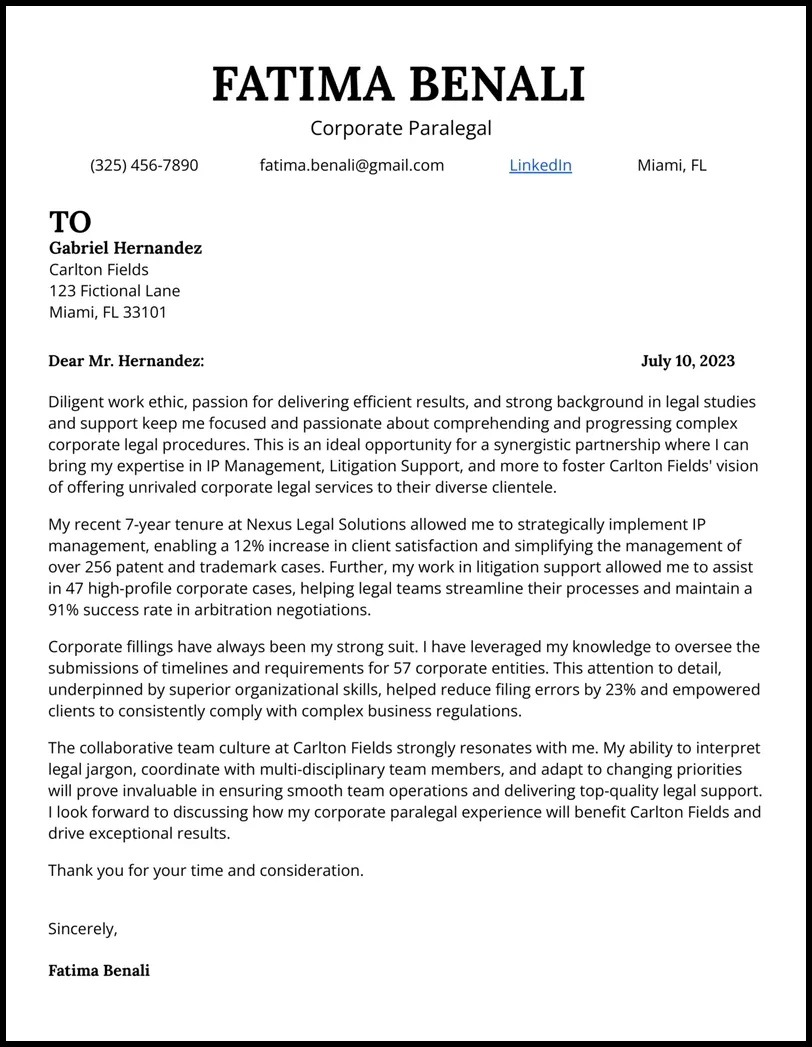 FATIMA BENALI

Corporate Paralegal

(325) 456-7890 fatima.benali@gmail.com LinkedIn Miami, FL

TO

Gabriel Hernandez
Carlton Fields
123 Fictional Lane
Miami, FL 33101

Dear Mr. Hernandez: July 10, 2023

Diligent work ethic, passion for delivering efficient results, and strong background in legal studies and support keep me focused and passionate about comprehending and progressing complex corporate legal procedures. This is an ideal opportunity for a synergistic partnership where I can bring my expertise in IP Management, Litigation Support, and more to foster Carlton Fields' vision of offering unrivaled corporate legal services to their diverse clientele.

My recent 7-year tenure at Nexus Legal Solutions allowed me to strategically implement IP management, enabling a 12% increase in client satisfaction and simplifying the management of over 256 patent and trademark cases. Further, my work in litigation support allowed me to assist in 47 high-profile corporate cases, helping legal teams streamline their processes and maintain a 91% success rate in arbitration negotiations.

Corporate fillings have always been my strong suit. I have leveraged my knowledge to oversee the submissions of timelines and requirements for 57 corporate entities. This attention to detail, underpinned by superior organizational skills, helped reduce filing errors by 23% and empowered clients to consistently comply with complex business regulations.

The collaborative team culture at Carlton Fields strongly resonates with me. My ability to interpret legal jargon, coordinate with multi-disciplinary team members, and adapt to changing priorities will prove invaluable in ensuring smooth team operations and delivering top-quality legal support. I look forward to discussing how my corporate paralegal experience will benefit Carlton Fields and drive exceptional results.

Thank you for your time and consideration.

Sincerely,

Fatima Benali